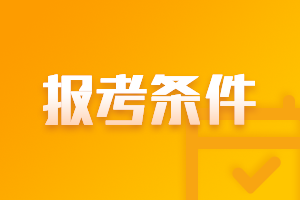 报考条件